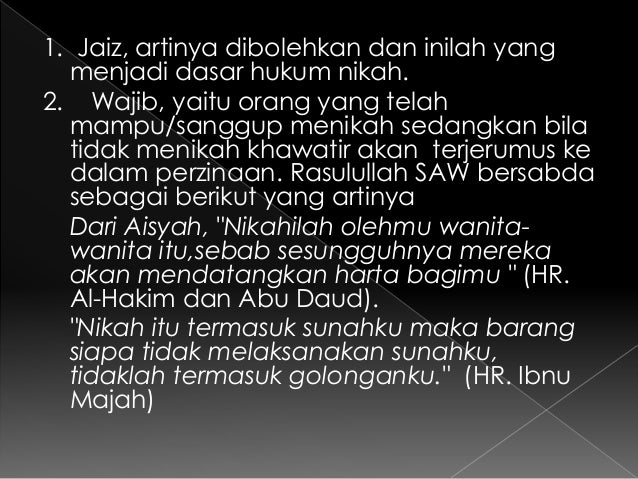 1. Jaiz, artinya dibolehkan dan inilah yang menjadi dasar hukum nikah.

2. Wajib, yaitu orang yang telah mampu/sanggup menikah sedangkan bila tidak menikah khawatir akan terjerumus ke dalam perzinaan. Rasulullah SAW bersabda sebagai berikut yang artinya

Dari Aisyah, "Nikahilah olehmu wanita-wanita itu,sebab sesungguhnya mereka akan mendatangkan harta bagimu " (HR. Al-Hakim dan Abu Daud).

"Nikah itu termasuk sunahku maka barang siapa tidak melaksanakan sunahku, tidaklah termasuk golonganku." (HR. Ibnu Majah)